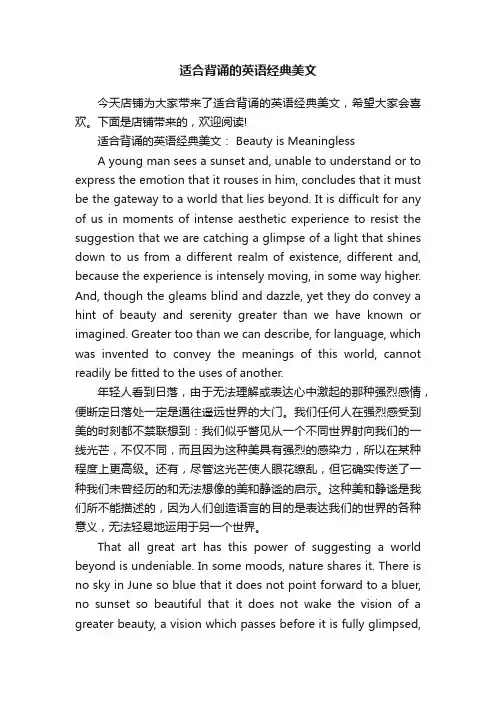 适合背诵的英语经典美文

今天店铺为大家带来了适合背诵的英语经典美文，希望大家会喜欢。下面是店铺带来的，欢迎阅读!

适合背诵的英语经典美文： Beauty is Meaningless

A young man sees a sunset and, unable to understand or to express the emotion that it rouses in him, concludes that it must be the gateway to a world that lies beyond. It is difficult for any of us in moments of intense aesthetic experience to resist the suggestion that we are catching a glimpse of a light that shines down to us from a different realm of existence, different and, because the experience is intensely moving, in some way higher. And, though the gleams blind and dazzle, yet they do convey a hint of beauty and serenity greater than we have known or imagined. Greater too than we can describe, for language, which was invented to convey the meanings of this world, cannot readily be fitted to the uses of another.

年轻人看到日落，由于无法理解或表达心中激起的那种强烈感情，便断定日落处一定是通往遥远世界的大门。我们任何人在强烈感受到美的时刻都不禁联想到：我们似乎瞥见从一个不同世界射向我们的一线光芒，不仅不同，而且因为这种美具有强烈的感染力，所以在某种程度上更高级。还有，尽管这光芒使人眼花缭乱，但它确实传送了一种我们未曾经历的和无法想像的美和静谧的启示。这种美和静谧是我们所不能描述的，因为人们创造语言的目的是表达我们的世界的各种意义，无法轻易地运用于另一个世界。

That all great art has this power of suggesting a world beyond is undeniable. In some moods, nature shares it. There is no sky in June so blue that it does not point forward to a bluer, no sunset so beautiful that it does not wake the vision of a greater beauty, a vision which passes before it is fully glimpsed,